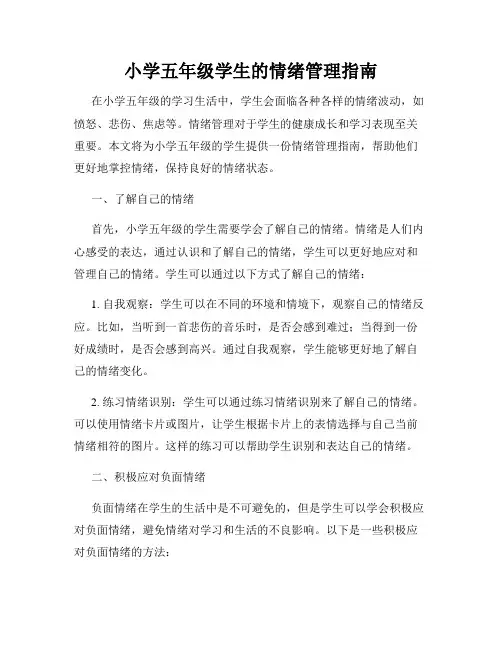 小学五年级学生的情绪管理指南

在小学五年级的学习生活中，学生会面临各种各样的情绪波动，如愤怒、悲伤、焦虑等。情绪管理对于学生的健康成长和学习表现至关重要。本文将为小学五年级的学生提供一份情绪管理指南，帮助他们更好地掌控情绪，保持良好的情绪状态。

一、了解自己的情绪

首先，小学五年级的学生需要学会了解自己的情绪。情绪是人们内心感受的表达，通过认识和了解自己的情绪，学生可以更好地应对和管理自己的情绪。学生可以通过以下方式了解自己的情绪：

1. 自我观察：学生可以在不同的环境和情境下，观察自己的情绪反应。比如，当听到一首悲伤的音乐时，是否会感到难过；当得到一份好成绩时，是否会感到高兴。通过自我观察，学生能够更好地了解自己的情绪变化。

2. 练习情绪识别：学生可以通过练习情绪识别来了解自己的情绪。可以使用情绪卡片或图片，让学生根据卡片上的表情选择与自己当前情绪相符的图片。这样的练习可以帮助学生识别和表达自己的情绪。

二、积极应对负面情绪

负面情绪在学生的生活中是不可避免的，但是学生可以学会积极应对负面情绪，避免情绪对学习和生活的不良影响。以下是一些积极应对负面情绪的方法：